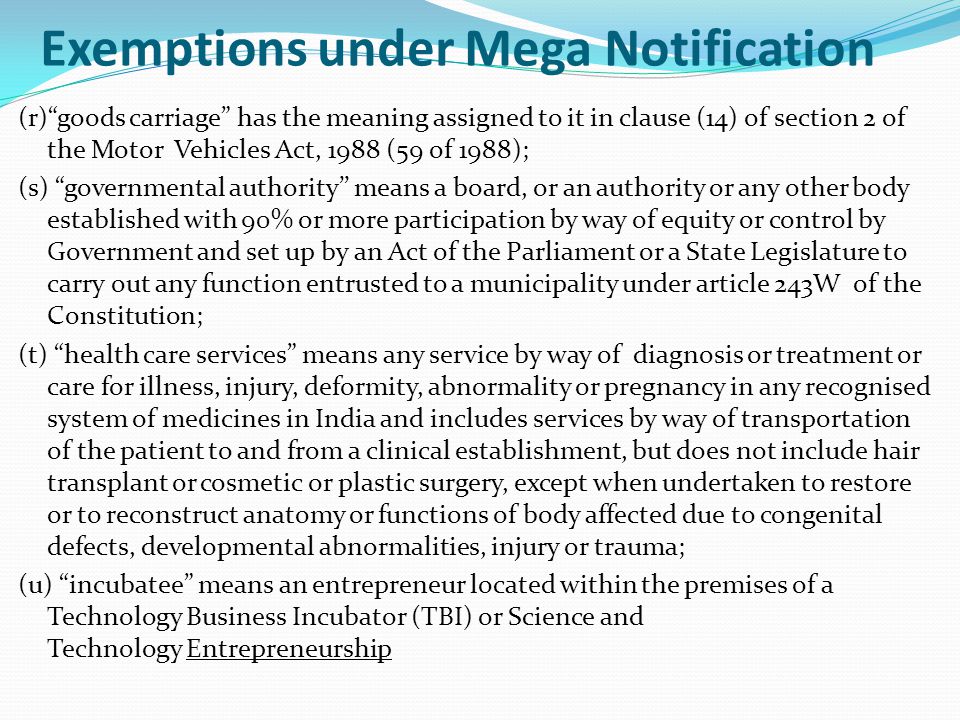 Exemptions under Mega Notification

(r)“goods carriage” has the meaning assigned to it in clause (14) of section 2 of the Motor Vehicles Act, 1988 (59 of 1988);

(s) “governmental authority” means a board, or an authority or any other body established with 90% or more participation by way of equity or control by Government and set up by an Act of the Parliament or a State Legislature to carry out any function entrusted to a municipality under article 243W of the Constitution;

(t) “health care services” means any service by way of diagnosis or treatment or care for illness, injury, deformity, abnormality or pregnancy in any recognised system of medicines in India and includes services by way of transportation of the patient to and from a clinical establishment, but does not include hair transplant or cosmetic or plastic surgery, except when undertaken to restore or to reconstruct anatomy or functions of body affected due to congenital defects, developmental abnormalities, injury or trauma;

(u) “incubatee” means an entrepreneur located within the premises of a Technology Business Incubator (TBI) or Science and Technology Entrepreneurship